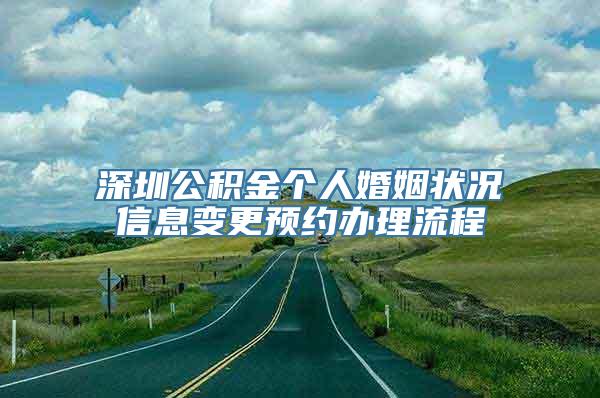 深圳公积金个人婚姻状况信息变更预约办理流程